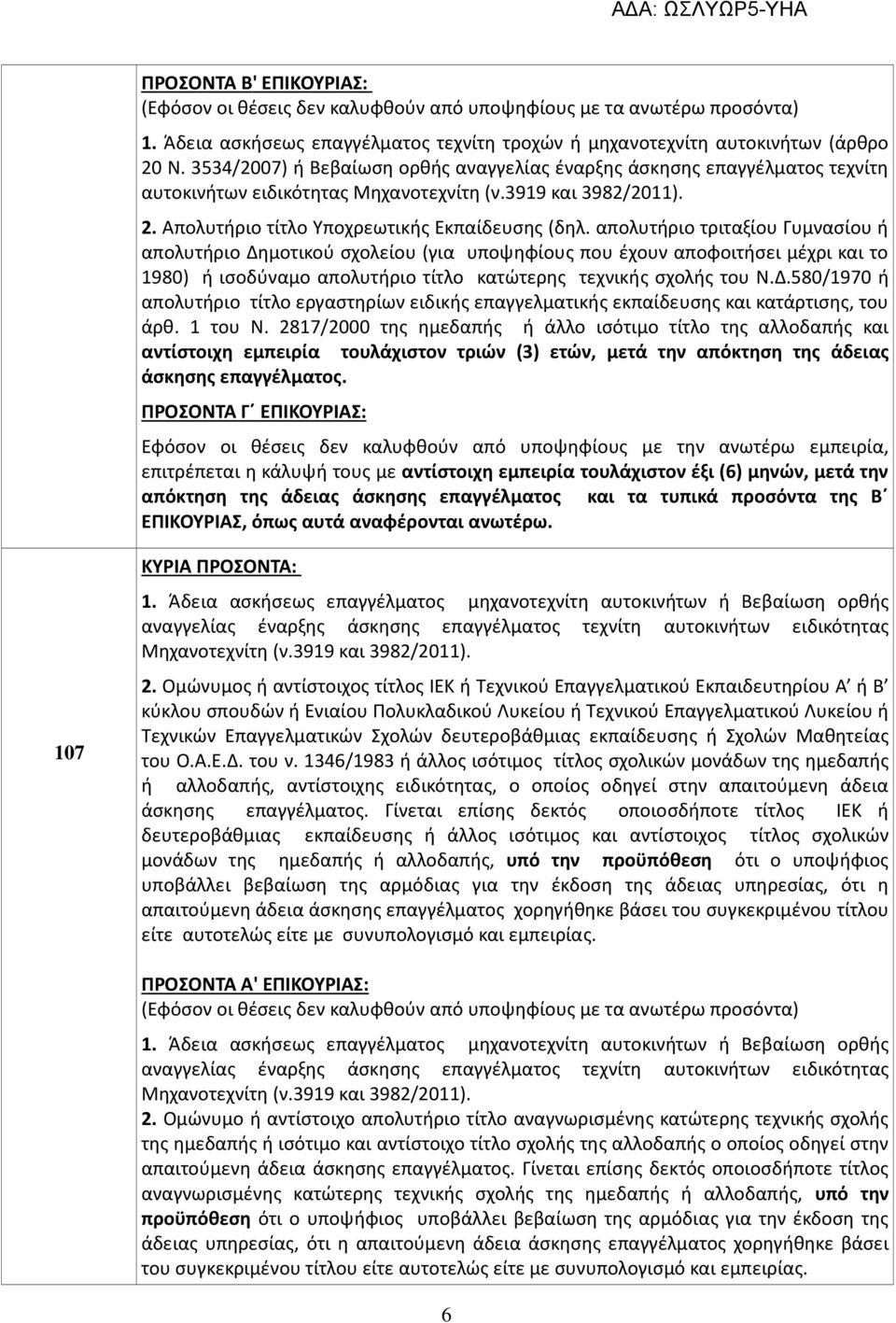 ΑΔΑ: ΩΣΛΥΩΡ5-ΥΗΑ

| | |
|---|---|
| | ΠΡΟΣΟΝΤΑ Β' ΕΠΙΚΟΥΡΙΑΣ: (Εφόσον οι θέσεις δεν καλυφθούν από υποψηφίους με τα ανωτέρω προσόντα) 1. Άδεια ασκήσεως επαγγέλματος τεχνίτη τροχών ή μηχανοτεχνίτη αυτοκινήτων (άρθρο 20 Ν. 3534/2007) ή Βεβαίωση ορθής αναγγελίας έναρξης άσκησης επαγγέλματος τεχνίτη αυτοκινήτων ειδικότητας Μηχανοτεχνίτη (ν.3919 και 3982/2011). 2. Απολυτήριο τίτλο Υποχρεωτικής Εκπαίδευσης (δηλ. απολυτήριο τριταξίου Γυμνασίου ή απολυτήριο Δημοτικού σχολείου (για υποψηφίους που έχουν αποφοιτήσει μέχρι και το 1980) ή ισοδύναμο απολυτήριο τίτλο κατώτερης τεχνικής σχολής του Ν.Δ.580/1970 ή απολυτήριο τίτλο εργαστηρίων ειδικής επαγγελματικής εκπαίδευσης και κατάρτισης, του άρθ. 1 του Ν. 2817/2000 της ημεδαπής ή άλλο ισότιμο τίτλο της αλλοδαπής και αντίστοιχη εμπειρία τουλάχιστον τριών (3) ετών, μετά την απόκτηση της άδειας άσκησης επαγγέλματος. ΠΡΟΣΟΝΤΑ Γ΄ ΕΠΙΚΟΥΡΙΑΣ: Εφόσον οι θέσεις δεν καλυφθούν από υποψηφίους με την ανωτέρω εμπειρία, επιτρέπεται η κάλυψή τους με αντίστοιχη εμπειρία τουλάχιστον έξι (6) μηνών, μετά την απόκτηση της άδειας άσκησης επαγγέλματος και τα τυπικά προσόντα της Β΄ ΕΠΙΚΟΥΡΙΑΣ, όπως αυτά αναφέρονται ανωτέρω. |
| 107 | ΚΥΡΙΑ ΠΡΟΣΟΝΤΑ: 1. Άδεια ασκήσεως επαγγέλματος μηχανοτεχνίτη αυτοκινήτων ή Βεβαίωση ορθής αναγγελίας έναρξης άσκησης επαγγέλματος τεχνίτη αυτοκινήτων ειδικότητας Μηχανοτεχνίτη (ν.3919 και 3982/2011). 2. Ομώνυμος ή αντίστοιχος τίτλος ΙΕΚ ή Τεχνικού Επαγγελματικού Εκπαιδευτηρίου Α΄ ή Β΄ κύκλου σπουδών ή Ενιαίου Πολυκλαδικού Λυκείου ή Τεχνικού Επαγγελματικού Λυκείου ή Τεχνικών Επαγγελματικών Σχολών δευτεροβάθμιας εκπαίδευσης ή Σχολών Μαθητείας του Ο.Α.Ε.Δ. του ν. 1346/1983 ή άλλος ισότιμος τίτλος σχολικών μονάδων της ημεδαπής ή αλλοδαπής, αντίστοιχης ειδικότητας, ο οποίος οδηγεί στην απαιτούμενη άδεια άσκησης επαγγέλματος. Γίνεται επίσης δεκτός οποιοσδήποτε τίτλος ΙΕΚ ή δευτεροβάθμιας εκπαίδευσης ή άλλος ισότιμος και αντίστοιχος τίτλος σχολικών μονάδων της ημεδαπής ή αλλοδαπής, υπό την προϋπόθεση ότι ο υποψήφιος υποβάλλει βεβαίωση της αρμόδιας για την έκδοση της άδειας υπηρεσίας, ότι η απαιτούμενη άδεια άσκησης επαγγέλματος χορηγήθηκε βάσει του συγκεκριμένου τίτλου είτε αυτοτελώς είτε με συνυπολογισμό και εμπειρίας. ΠΡΟΣΟΝΤΑ Α' ΕΠΙΚΟΥΡΙΑΣ: (Εφόσον οι θέσεις δεν καλυφθούν από υποψηφίους με τα ανωτέρω προσόντα) 1. Άδεια ασκήσεως επαγγέλματος μηχανοτεχνίτη αυτοκινήτων ή Βεβαίωση ορθής αναγγελίας έναρξης άσκησης επαγγέλματος τεχνίτη αυτοκινήτων ειδικότητας Μηχανοτεχνίτη (ν.3919 και 3982/2011). 2. Ομώνυμο ή αντίστοιχο απολυτήριο τίτλο αναγνωρισμένης κατώτερης τεχνικής σχολής της ημεδαπής ή ισότιμο και αντίστοιχο τίτλο σχολής της αλλοδαπής ο οποίος οδηγεί στην απαιτούμενη άδεια άσκησης επαγγέλματος. Γίνεται επίσης δεκτός οποιοσδήποτε τίτλος αναγνωρισμένης κατώτερης τεχνικής σχολής της ημεδαπής ή αλλοδαπής, υπό την προϋπόθεση ότι ο υποψήφιος υποβάλλει βεβαίωση της αρμόδιας για την έκδοση της άδειας υπηρεσίας, ότι η απαιτούμενη άδεια άσκησης επαγγέλματος χορηγήθηκε βάσει του συγκεκριμένου τίτλου είτε αυτοτελώς είτε με συνυπολογισμό και εμπειρίας. |

6